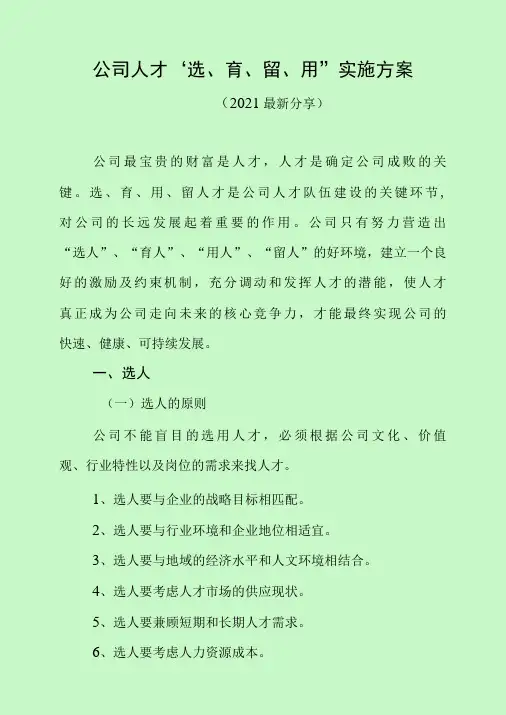 公司人才‘选、育、留、用”实施方案

（2021 最新分享）

公司最宝贵的财富是人才，人才是确定公司成败的关键。选、育、用、留人才是公司人才队伍建设的关键环节，对公司的长远发展起着重要的作用。公司只有努力营造出“选人”、“育人”、“用人”、“留人”的好环境，建立一个良好的激励及约束机制，充分调动和发挥人才的潜能，使人才真正成为公司走向未来的核心竞争力，才能最终实现公司的快速、健康、可持续发展。

一、选人

（一）选人的原则

公司不能盲目的选用人才，必须根据公司文化、价值观、行业特性以及岗位的需求来找人才。

1、选人要与企业的战略目标相匹配。

2、选人要与行业环境和企业地位相适宜。

3、选人要与地域的经济水平和人文环境相结合。

4、选人要考虑人才市场的供应现状。

5、选人要兼顾短期和长期人才需求。

6、选人要考虑人力资源成本。